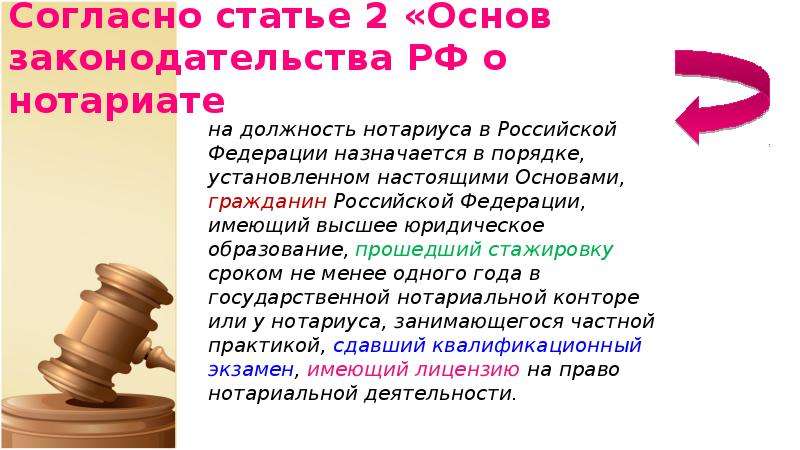 Согласно статье 2 «Основ законодательства РФ о нотариате

на должность нотариуса в Российской Федерации назначается в порядке, установленном настоящими Основами, гражданин Российской Федерации, имеющий высшее юридическое образование, прошедший стажировку сроком не менее одного года в государственной нотариальной конторе или у нотариуса, занимающегося частной практикой, сдавший квалификационный экзамен, имеющий лицензию на право нотариальной деятельности.